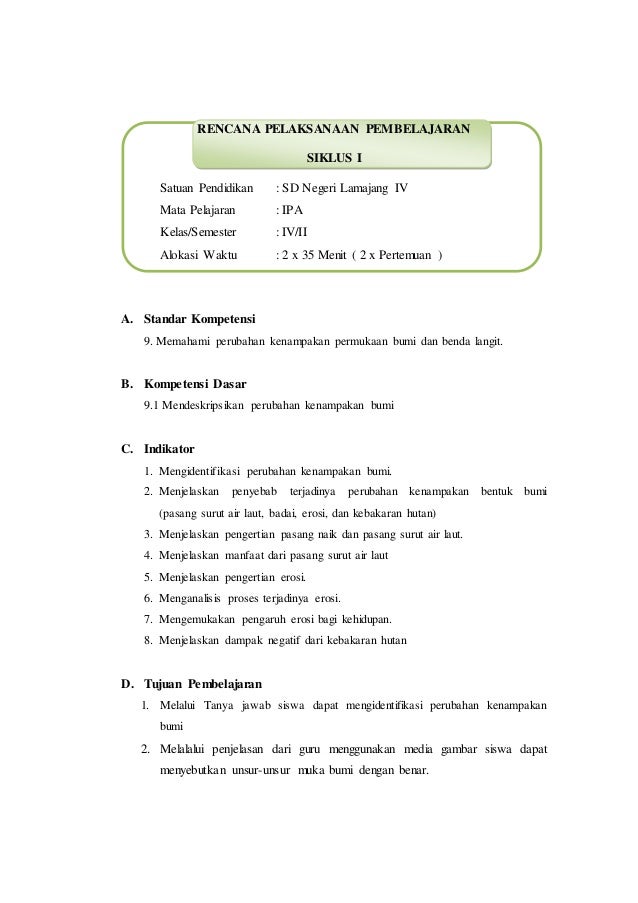 RENCANA PELAKSANAAN PEMBELAJARAN

SIKLUS I

Satuan Pendidikan : SD Negeri Lamajang IV
Mata Pelajaran : IPA
Kelas/Semester : IV/II
Alokasi Waktu : 2 x 35 Menit ( 2 x Pertemuan )

A. Standar Kompetensi

9. Memahami perubahan kenampakan permukaan bumi dan benda langit.

B. Kompetensi Dasar

9.1 Mendeskripsikan perubahan kenampakan bumi

C. Indikator

1. Mengidentifikasi perubahan kenampakan bumi.
2. Menjelaskan penyebab terjadinya perubahan kenampakan bentuk bumi (pasang surut air laut, badai, erosi, dan kebakaran hutan)
3. Menjelaskan pengertian pasang naik dan pasang surut air laut.
4. Menjelaskan manfaat dari pasang surut air laut
5. Menjelaskan pengertian erosi.
6. Menganalisis proses terjadinya erosi.
7. Mengemukakan pengaruh erosi bagi kehidupan.
8. Menjelaskan dampak negatif dari kebakaran hutan

D. Tujuan Pembelajaran

1. Melalui Tanya jawab siswa dapat mengidentifikasi perubahan kenampakan bumi
2. Melalalui penjelasan dari guru menggunakan media gambar siswa dapat menyebutkan unsur-unsur muka bumi dengan benar.